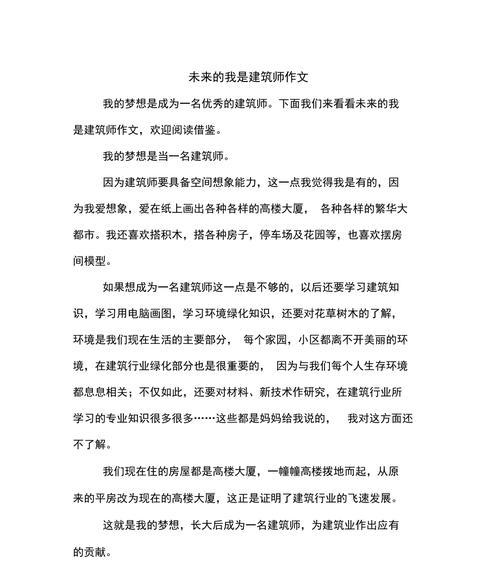 未来的我是建筑师作文

我的梦想是成为一名优秀的建筑师。下面我们来看看未来的我是建筑师作文，欢迎阅读借鉴。

我的梦想是当一名建筑师。

因为建筑师要具备空间想象能力，这一点我觉得我是有的，因为我爱想象，爱在纸上画出各种各样的高楼大厦， 各种各样的繁华大都市。我还喜欢搭积木，搭各种房子，停车场及花园等，也喜欢摆房间模型。

如果想成为一名建筑师这一点是不够的，以后还要学习建筑知识，学习用电脑画图，学习环境绿化知识，还要对花草树木的了解，环境是我们现在生活的主要部分， 每个家园，小区都离不开美丽的环境，在建筑行业绿化部分也是很重要的， 因为与我们每个人生存环境都息息相关；不仅如此，还要对材料、新技术作研究，在建筑行业所学习的专业知识很多很多……这些都是妈妈给我说的， 我对这方面还不了解。

我们现在住的房屋都是高楼大厦，一幢幢高楼拨地而起，从原来的平房改为现在的高楼大厦，这正是证明了建筑行业的飞速发展。

这就是我的梦想，长大后成为一名建筑师，为建筑业作出应有的贡献。